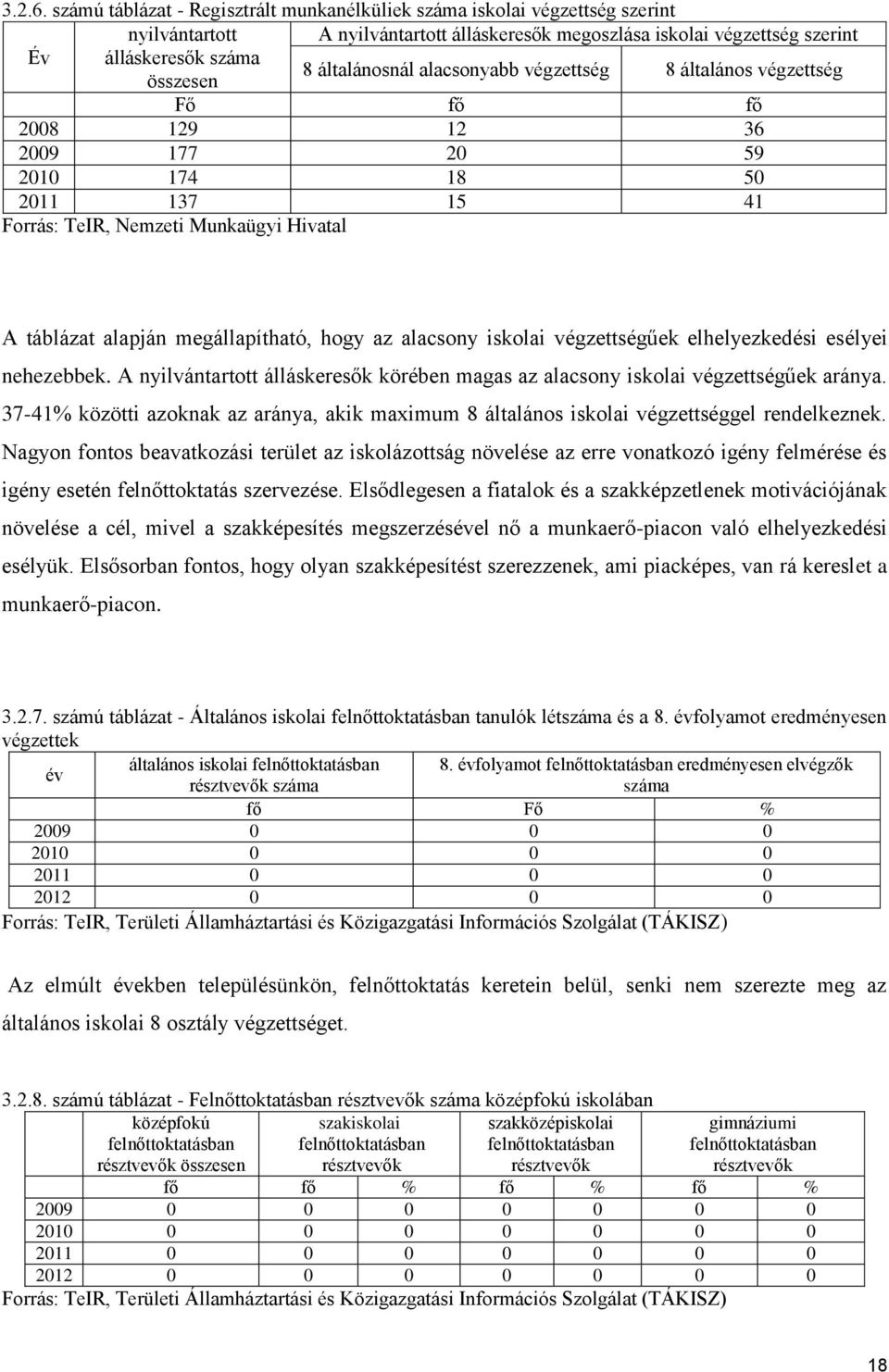 3.2.6. számú táblázat - Regisztrált munkanélküliek száma iskolai végzettség szerint

| Év | nyilvántartott álláskeresők száma összesen | A nyilvántartott álláskeresők megoszlása iskolai végzettség szerint | |
|---|---|---|---|
| | | 8 általánosnál alacsonyabb végzettség | 8 általános végzettség |
| | Fő | fő | fő |
| 2008 | 129 | 12 | 36 |
| 2009 | 177 | 20 | 59 |
| 2010 | 174 | 18 | 50 |
| 2011 | 137 | 15 | 41 |

Forrás: TeIR, Nemzeti Munkaügyi Hivatal

A táblázat alapján megállapítható, hogy az alacsony iskolai végzettségűek elhelyezkedési esélyei nehezebbek. A nyilvántartott álláskeresők körében magas az alacsony iskolai végzettségűek aránya. 37-41% közötti azoknak az aránya, akik maximum 8 általános iskolai végzettséggel rendelkeznek. Nagyon fontos beavatkozási terület az iskolázottság növelése az erre vonatkozó igény felmérése és igény esetén felnőttoktatás szervezése. Elsődlegesen a fiatalok és a szakképzetlenek motivációjának növelése a cél, mivel a szakképesítés megszerzésével nő a munkaerő-piacon való elhelyezkedési esélyük. Elsősorban fontos, hogy olyan szakképesítést szerezzenek, ami piacképes, van rá kereslet a munkaerő-piacon.

3.2.7. számú táblázat - Általános iskolai felnőttoktatásban tanulók létszáma és a 8. évfolyamot eredményesen végzettek

| év | általános iskolai felnőttoktatásban résztvevők száma | 8. évfolyamot felnőttoktatásban eredményesen elvégzők száma | |
|---|---|---|---|
| | fő | Fő | % |
| 2009 | 0 | 0 | 0 |
| 2010 | 0 | 0 | 0 |
| 2011 | 0 | 0 | 0 |
| 2012 | 0 | 0 | 0 |

Forrás: TeIR, Területi Államháztartási és Közigazgatási Információs Szolgálat (TÁKISZ)

Az elmúlt években településünkön, felnőttoktatás keretein belül, senki nem szerezte meg az általános iskolai 8 osztály végzettséget.

3.2.8. számú táblázat - Felnőttoktatásban résztvevők száma középfokú iskolában

| | középfokú felnőttoktatásban résztvevők összesen | szakiskolai felnőttoktatásban résztvevők | | szakközépiskolai felnőttoktatásban résztvevők | | gimnáziumi felnőttoktatásban résztvevők | |
|---|---|---|---|---|---|---|---|
| | fő | fő | % | fő | % | fő | % |
| 2009 | 0 | 0 | 0 | 0 | 0 | 0 | 0 |
| 2010 | 0 | 0 | 0 | 0 | 0 | 0 | 0 |
| 2011 | 0 | 0 | 0 | 0 | 0 | 0 | 0 |
| 2012 | 0 | 0 | 0 | 0 | 0 | 0 | 0 |

Forrás: TeIR, Területi Államháztartási és Közigazgatási Információs Szolgálat (TÁKISZ)

18